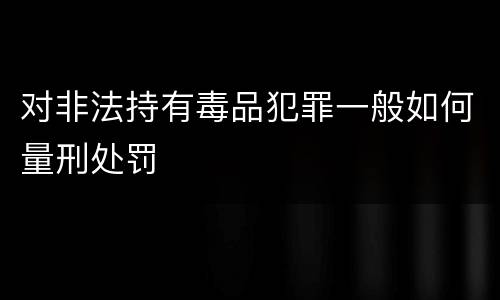 对非法持有毒品犯罪一般如何量刑处罚